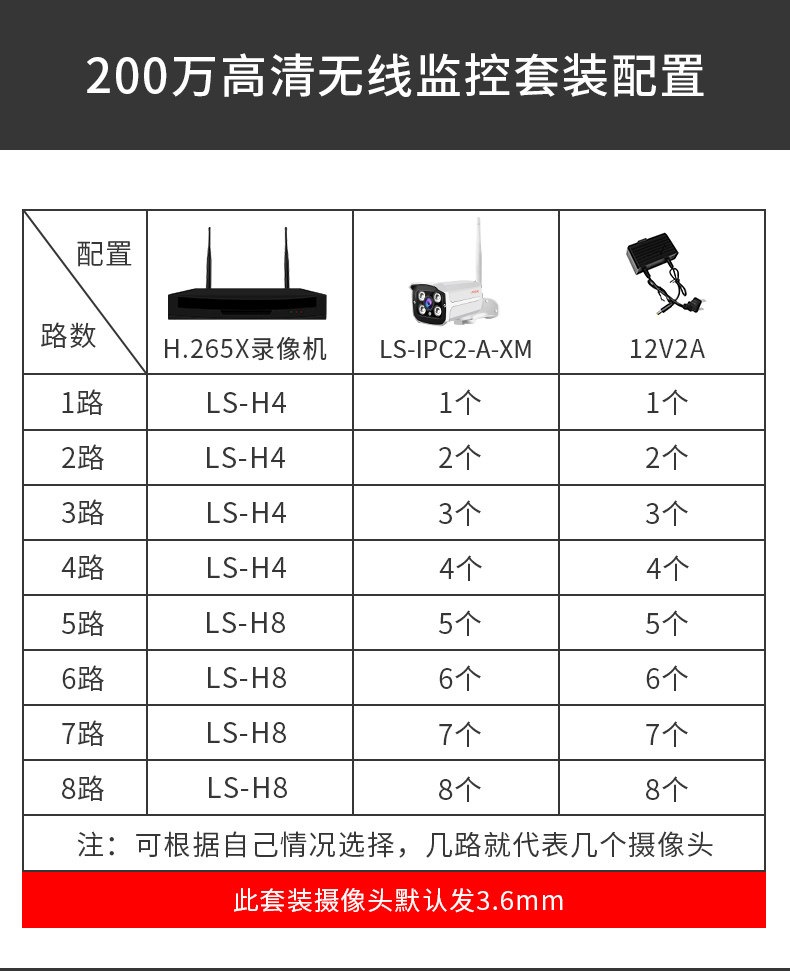 200万高清无线监控套装配置

| 配置 路数 | H.265X录像机 | LS-IPC2-A-XM | 12V2A |
|---|---|---|---|
| 1路 | LS-H4 | 1个 | 1个 |
| 2路 | LS-H4 | 2个 | 2个 |
| 3路 | LS-H4 | 3个 | 3个 |
| 4路 | LS-H4 | 4个 | 4个 |
| 5路 | LS-H8 | 5个 | 5个 |
| 6路 | LS-H8 | 6个 | 6个 |
| 7路 | LS-H8 | 7个 | 7个 |
| 8路 | LS-H8 | 8个 | 8个 |

注：可根据自己情况选择，几路就代表几个摄像头

此套装摄像头默认发3.6mm